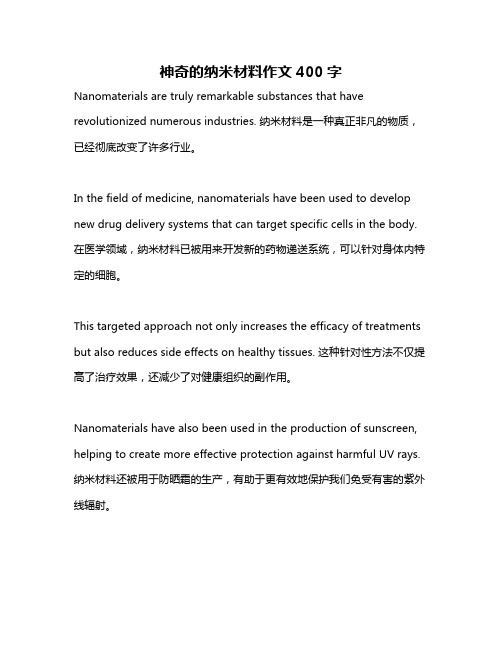 神奇的纳米材料作文 400 字

Nanomaterials are truly remarkable substances that have revolutionized numerous industries. 纳米材料是一种真正非凡的物质，已经彻底改变了许多行业。

In the field of medicine, nanomaterials have been used to develop new drug delivery systems that can target specific cells in the body. 在医学领域，纳米材料已被用来开发新的药物递送系统，可以针对身体内特定的细胞。

This targeted approach not only increases the efficacy of treatments but also reduces side effects on healthy tissues. 这种针对性方法不仅提高了治疗效果，还减少了对健康组织的副作用。

Nanomaterials have also been used in the production of sunscreen, helping to create more effective protection against harmful UV rays. 纳米材料还被用于防晒霜的生产，有助于更有效地保护我们免受有害的紫外线辐射。